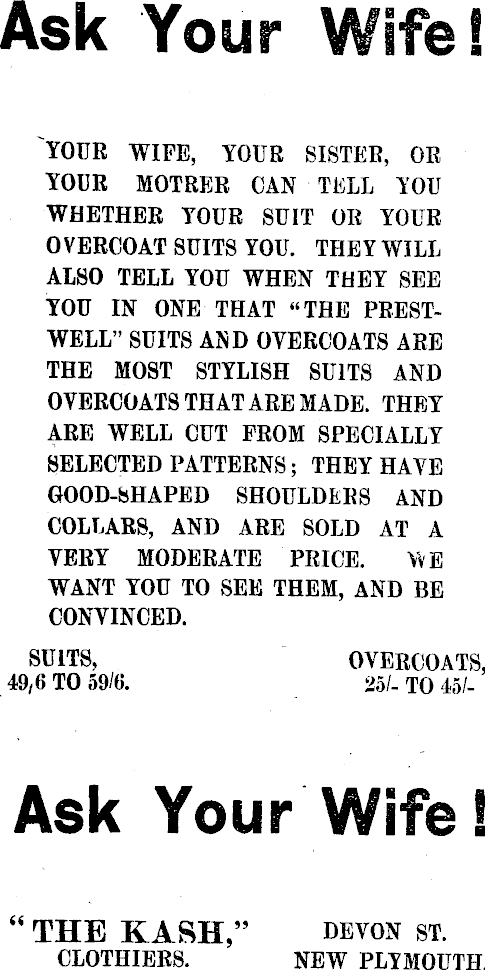 Ask Your Wife!

YOUR WIFE, YOUR SISTER, OR YOUR MOTRER CAN TELL YOU WHETHER YOUR SUIT OR YOUR OVERCOAT SUITS YOU. THEY WILL ALSO TELL YOU WHEN THEY SEE YOU IN ONE THAT "THE PRESTWELL" SUITS AND OVERCOATS ARE THE MOST STYLISH SUITS AND OVERCOATS THAT ARE MADE. THEY ARE WELL CUT FROM SPECIALLY SELECTED PATTERNS; THEY HAVE GOOD-SHAPED SHOULDERS AND COLLARS, AND ARE SOLD AT A VERY MODERATE PRICE. WE WANT YOU TO SEE THEM, AND BE CONVINCED.

SUITS,
49,6 TO 59/6.

OVERCOATS,
25/- TO 45/-

Ask Your Wife!

"THE KASH,"
CLOTHIERS.

DEVON ST.
NEW PLYMOUTH.